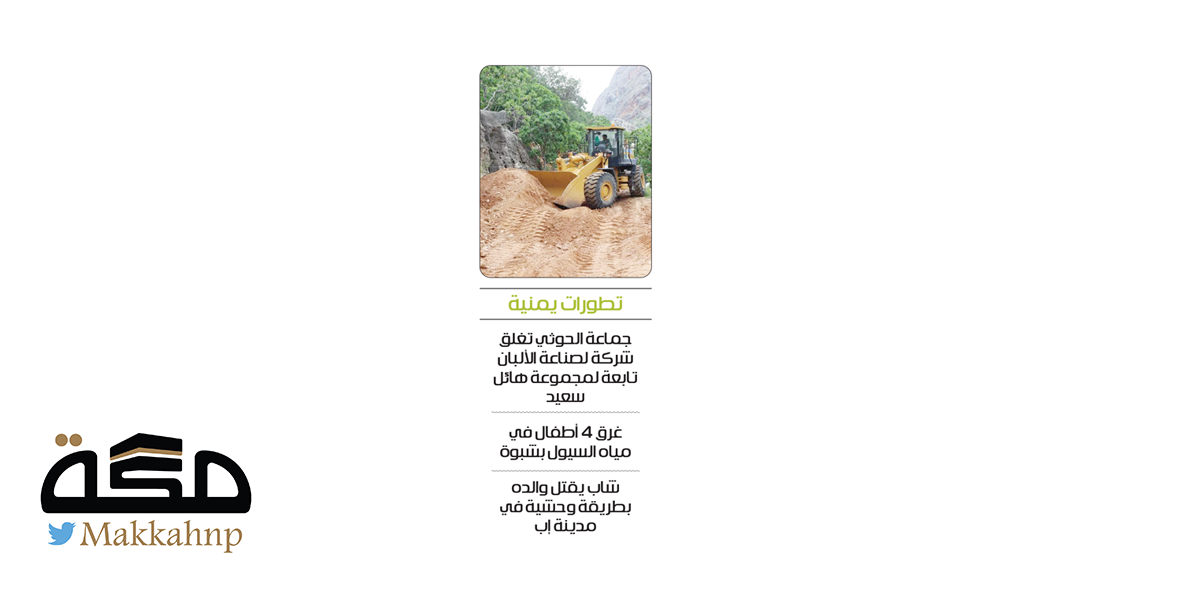 تطورات يمنية

جماعة الحوثي تغلق شركة لصناعة الألبان تابعة لمجموعة هائل سعيد

غرق 4 أطفال في مياه السيول بشبوة

شاب يقتل والده بطريقة وحشية في مدينة إب

مكة
Makkahnp